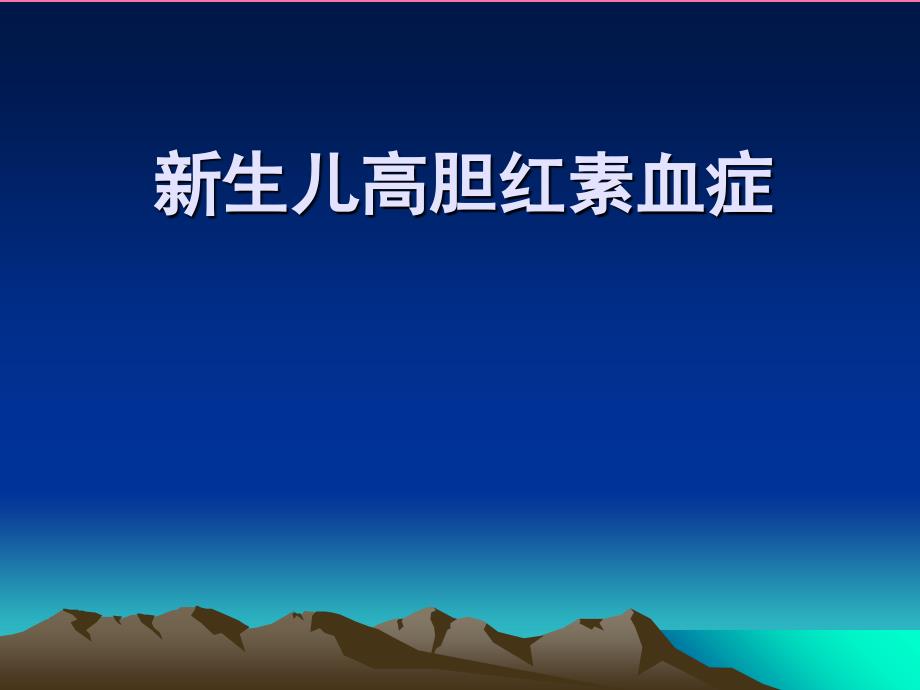 新生儿高胆红素血症